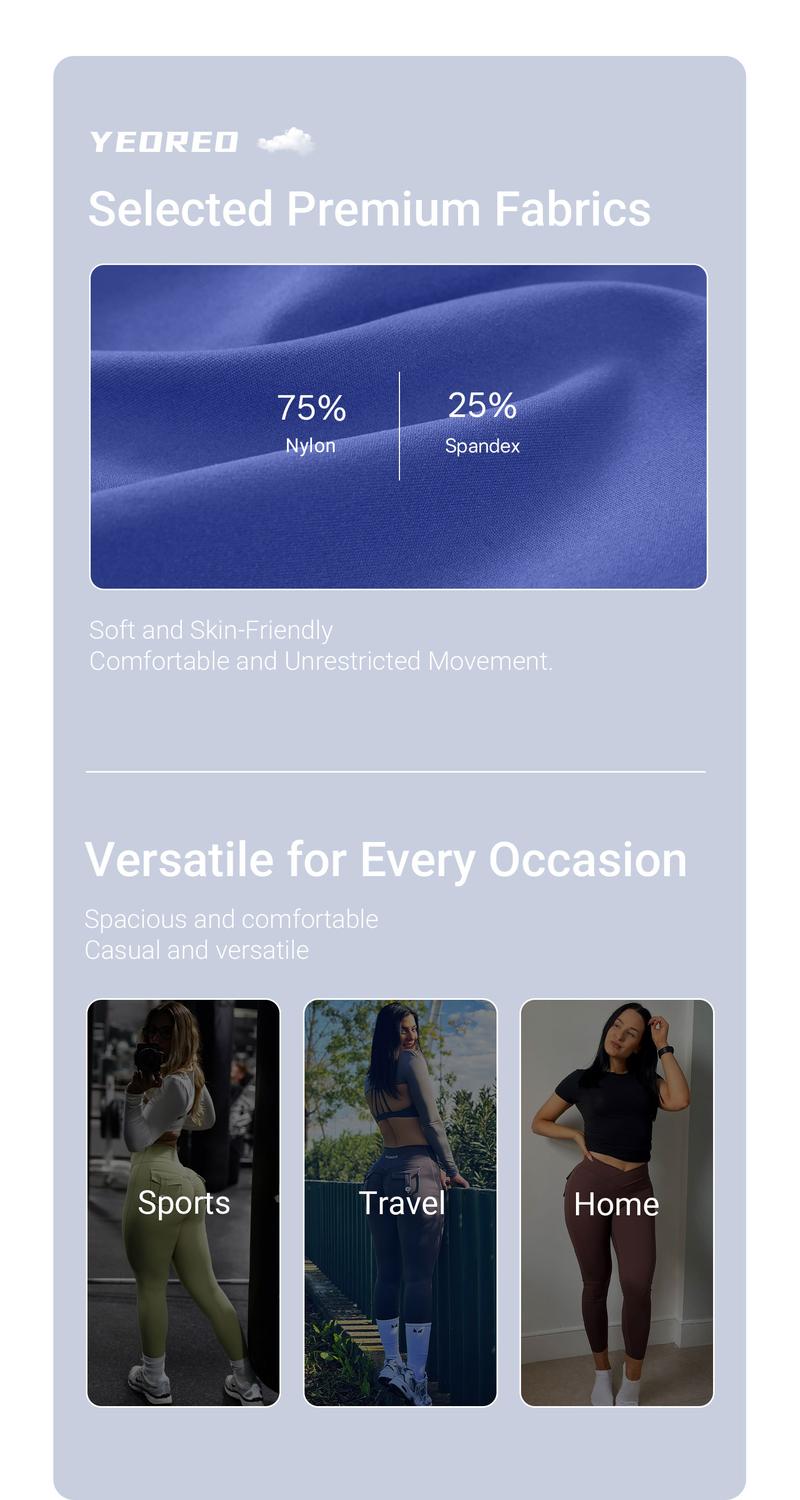 YEOREO

Selected Premium Fabrics

75%
Nylon

25%
Spandex

Soft and Skin-Friendly
Comfortable and Unrestricted Movement.

Versatile for Every Occasion

Spacious and comfortable
Casual and versatile

Sports

Travel

Home